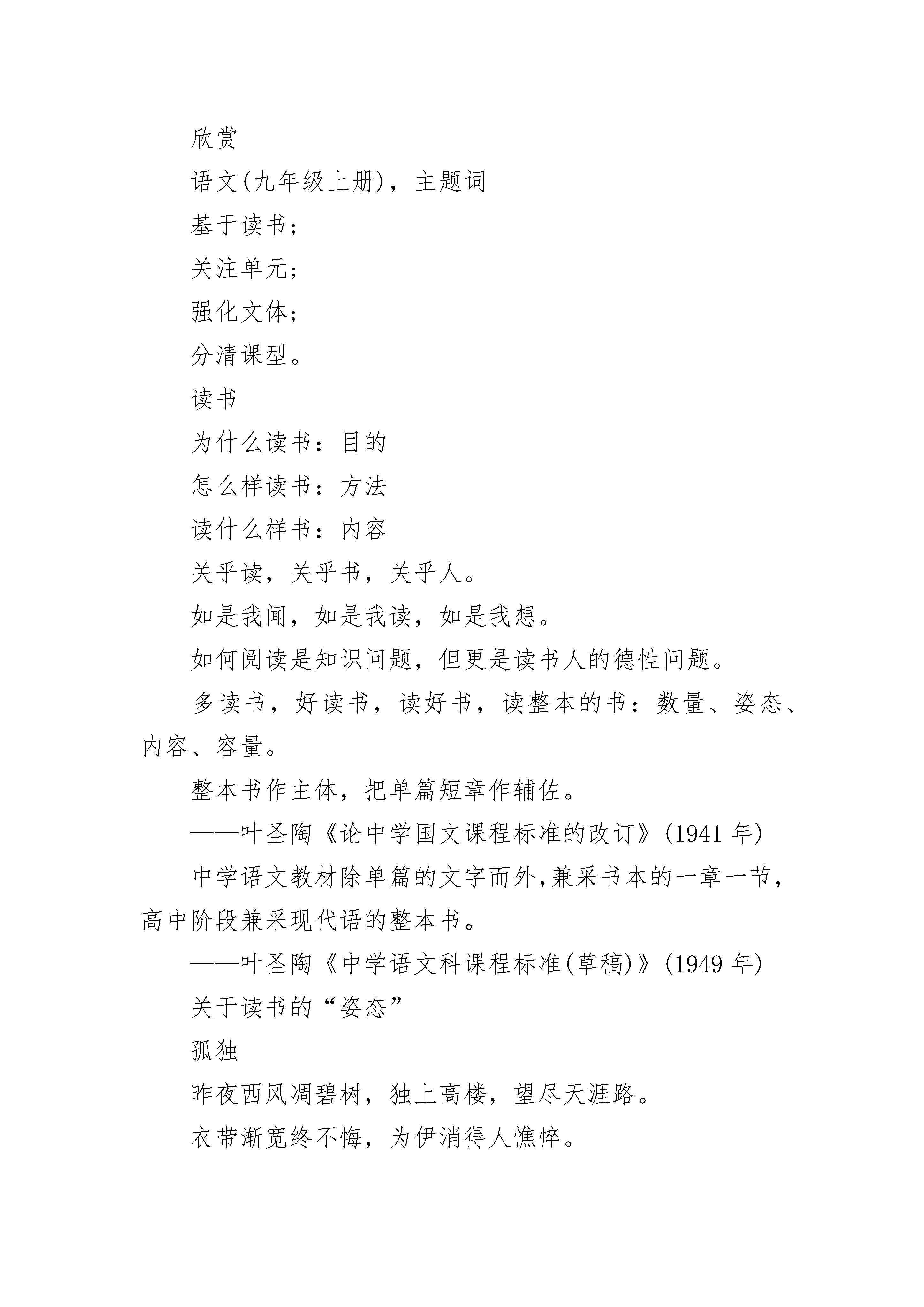 欣赏

语文(九年级上册)，主题词

基于读书；

关注单元；

强化文体；

分清课型。

读书

为什么读书：目的

怎么样读书：方法

读什么样书：内容

关乎读，关乎书，关乎人。

如是我闻，如是我读，如是我想。

如何阅读是知识问题，但更是读书人的德性问题。

多读书，好读书，读好书，读整本的书：数量、姿态、内容、容量。

整本书作主体，把单篇短章作辅佐。

——叶圣陶《论中学国文课程标准的改订》(1941 年)

中学语文教材除单篇的文字而外,兼采书本的一章一节，高中阶段兼采现代语的整本书。

——叶圣陶《中学语文科课程标准(草稿)》(1949 年)

关于读书的“姿态”

孤独

昨夜西风凋碧树，独上高楼，望尽天涯路。

衣带渐宽终不悔，为伊消得人憔悴。